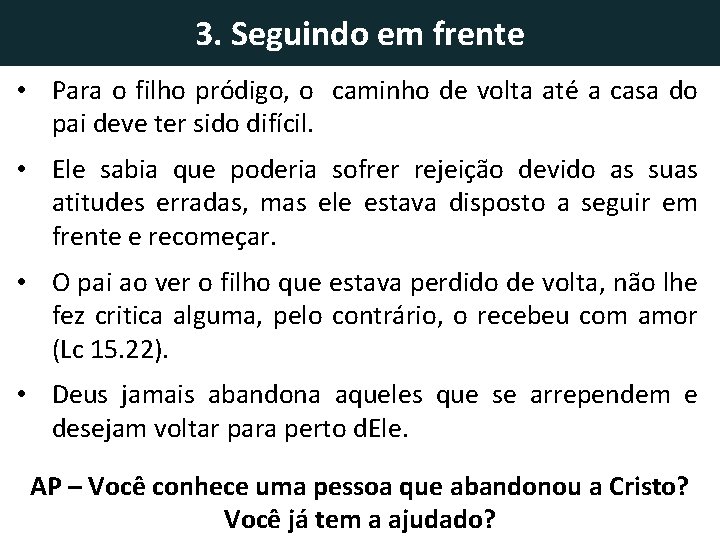 3. Seguindo em frente

• Para o filho pródigo, o caminho de volta até a casa do pai deve ter sido difícil.

• Ele sabia que poderia sofrer rejeição devido as suas atitudes erradas, mas ele estava disposto a seguir em frente e recomeçar.

• O pai ao ver o filho que estava perdido de volta, não lhe fez critica alguma, pelo contrário, o recebeu com amor (Lc 15.22).

• Deus jamais abandona aqueles que se arrependem e desejam voltar para perto dEle.

AP – Você conhece uma pessoa que abandonou a Cristo? Você já tem a ajudado?